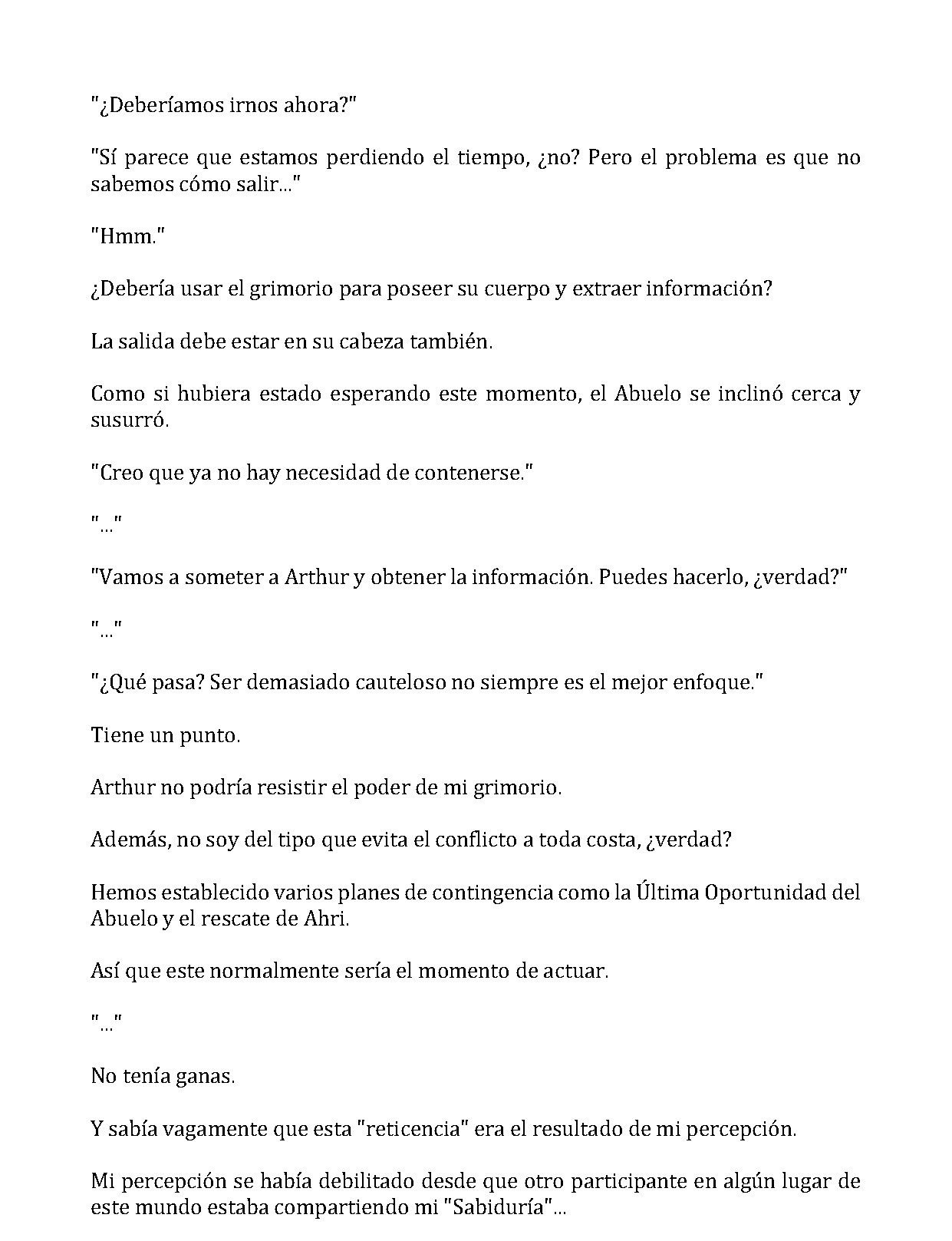 "¿Deberíamos irnos ahora?"

"Sí parece que estamos perdiendo el tiempo, ¿no? Pero el problema es que no sabemos cómo salir..."

"Hmm."

¿Debería usar el grimorio para poseer su cuerpo y extraer información?

La salida debe estar en su cabeza también.

Como si hubiera estado esperando este momento, el Abuelo se inclinó cerca y susurró.

"Creo que ya no hay necesidad de contenerse."

"..."

"Vamos a someter a Arthur y obtener la información. Puedes hacerlo, ¿verdad?"

"..."

"¿Qué pasa? Ser demasiado cauteloso no siempre es el mejor enfoque."

Tiene un punto.

Arthur no podría resistir el poder de mi grimorio.

Además, no soy del tipo que evita el conflicto a toda costa, ¿verdad?

Hemos establecido varios planes de contingencia como la Última Oportunidad del Abuelo y el rescate de Ahri.

Así que este normalmente sería el momento de actuar.

"..."

No tenía ganas.

Y sabía vagamente que esta "reticencia" era el resultado de mi percepción.

Mi percepción se había debilitado desde que otro participante en algún lugar de este mundo estaba compartiendo mi "Sabiduría"...